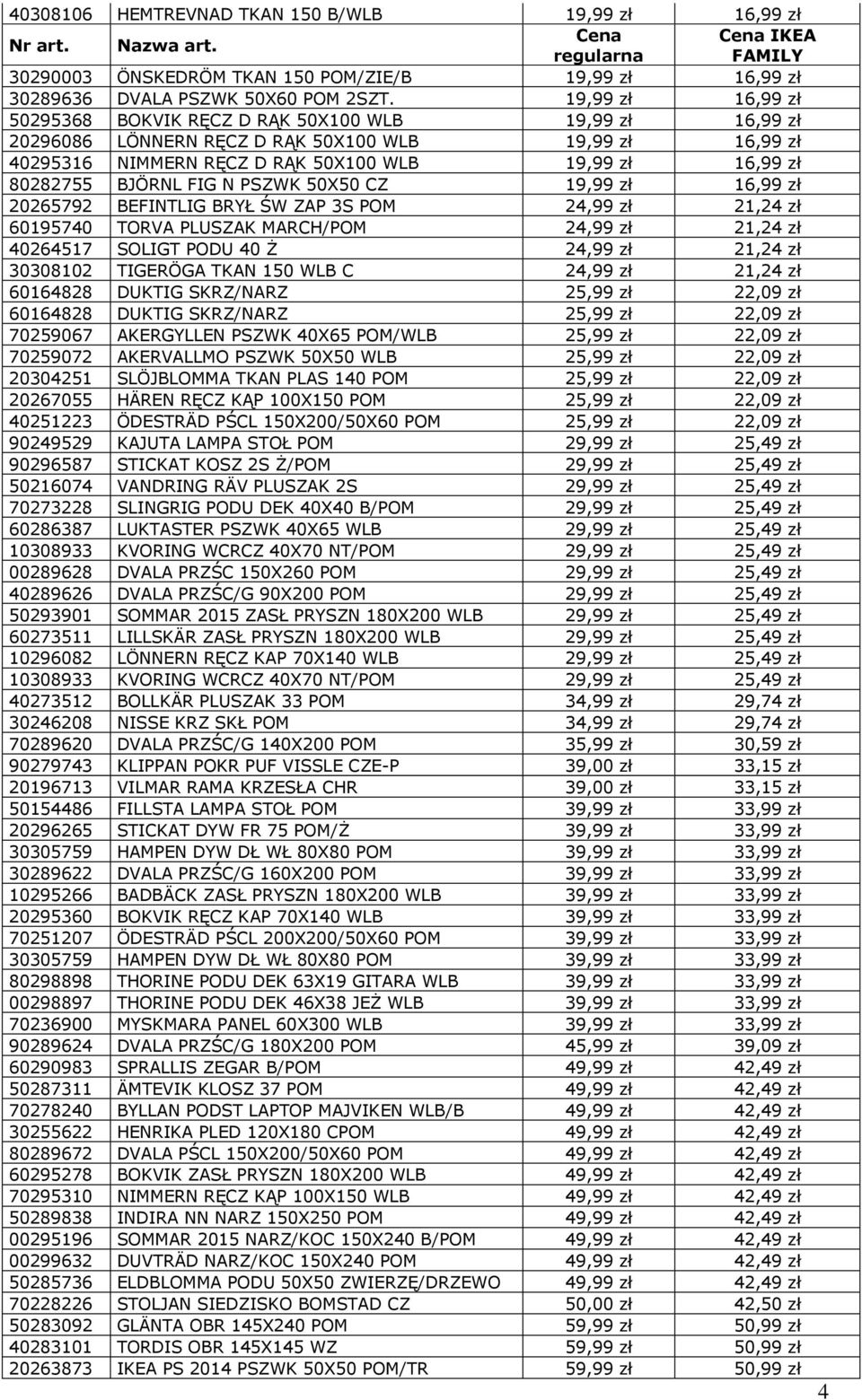 | 40308106 | HEMTREVNAD TKAN 150 B/WLB | 19,99 zł | 16,99 zł |
|---|---|---|---|
| Nr art. | Nazwa art. | Cena regularna | Cena IKEA FAMILY |
| 30290003 | ÖNSKEDRÖM TKAN 150 POM/ZIE/B | 19,99 zł | 16,99 zł |
| 30289636 | DVALA PSZWK 50X60 POM 2SZT. | 19,99 zł | 16,99 zł |
| 50295368 | BOKVIK RĘCZ D RĄK 50X100 WLB | 19,99 zł | 16,99 zł |
| 20296086 | LÖNNERN RĘCZ D RĄK 50X100 WLB | 19,99 zł | 16,99 zł |
| 40295316 | NIMMERN RĘCZ D RĄK 50X100 WLB | 19,99 zł | 16,99 zł |
| 80282755 | BJÖRNL FIG N PSZWK 50X50 CZ | 19,99 zł | 16,99 zł |
| 20265792 | BEFINTLIG BRYŁ ŚW ZAP 3S POM | 24,99 zł | 21,24 zł |
| 60195740 | TORVA PLUSZAK MARCH/POM | 24,99 zł | 21,24 zł |
| 40264517 | SOLIGT PODU 40 Ż | 24,99 zł | 21,24 zł |
| 30308102 | TIGERÖGA TKAN 150 WLB C | 24,99 zł | 21,24 zł |
| 60164828 | DUKTIG SKRZ/NARZ | 25,99 zł | 22,09 zł |
| 60164828 | DUKTIG SKRZ/NARZ | 25,99 zł | 22,09 zł |
| 70259067 | AKERGYLLEN PSZWK 40X65 POM/WLB | 25,99 zł | 22,09 zł |
| 70259072 | AKERVALLMO PSZWK 50X50 WLB | 25,99 zł | 22,09 zł |
| 20304251 | SLÖJBLOMMA TKAN PLAS 140 POM | 25,99 zł | 22,09 zł |
| 20267055 | HÄREN RĘCZ KĄP 100X150 POM | 25,99 zł | 22,09 zł |
| 40251223 | ÖDESTRÄD PŚCL 150X200/50X60 POM | 25,99 zł | 22,09 zł |
| 90249529 | KAJUTA LAMPA STOŁ POM | 29,99 zł | 25,49 zł |
| 90296587 | STICKAT KOSZ 2S Ż/POM | 29,99 zł | 25,49 zł |
| 50216074 | VANDRING RÄV PLUSZAK 2S | 29,99 zł | 25,49 zł |
| 70273228 | SLINGRIG PODU DEK 40X40 B/POM | 29,99 zł | 25,49 zł |
| 60286387 | LUKTASTER PSZWK 40X65 WLB | 29,99 zł | 25,49 zł |
| 10308933 | KVORING WCRCZ 40X70 NT/POM | 29,99 zł | 25,49 zł |
| 00289628 | DVALA PRZŚC 150X260 POM | 29,99 zł | 25,49 zł |
| 40289626 | DVALA PRZŚC/G 90X200 POM | 29,99 zł | 25,49 zł |
| 50293901 | SOMMAR 2015 ZASŁ PRYSZN 180X200 WLB | 29,99 zł | 25,49 zł |
| 60273511 | LILLSKÄR ZASŁ PRYSZN 180X200 WLB | 29,99 zł | 25,49 zł |
| 10296082 | LÖNNERN RĘCZ KAP 70X140 WLB | 29,99 zł | 25,49 zł |
| 10308933 | KVORING WCRCZ 40X70 NT/POM | 29,99 zł | 25,49 zł |
| 40273512 | BOLLKÄR PLUSZAK 33 POM | 34,99 zł | 29,74 zł |
| 30246208 | NISSE KRZ SKŁ POM | 34,99 zł | 29,74 zł |
| 70289620 | DVALA PRZŚC/G 140X200 POM | 35,99 zł | 30,59 zł |
| 90279743 | KLIPPAN POKR PUF VISSLE CZE-P | 39,00 zł | 33,15 zł |
| 20196713 | VILMAR RAMA KRZESŁA CHR | 39,00 zł | 33,15 zł |
| 50154486 | FILLSTA LAMPA STOŁ POM | 39,99 zł | 33,99 zł |
| 20296265 | STICKAT DYW FR 75 POM/Ż | 39,99 zł | 33,99 zł |
| 30305759 | HAMPEN DYW DŁ WŁ 80X80 POM | 39,99 zł | 33,99 zł |
| 30289622 | DVALA PRZŚC/G 160X200 POM | 39,99 zł | 33,99 zł |
| 10295266 | BADBÄCK ZASŁ PRYSZN 180X200 WLB | 39,99 zł | 33,99 zł |
| 20295360 | BOKVIK RĘCZ KAP 70X140 WLB | 39,99 zł | 33,99 zł |
| 70251207 | ÖDESTRÄD PŚCL 200X200/50X60 POM | 39,99 zł | 33,99 zł |
| 30305759 | HAMPEN DYW DŁ WŁ 80X80 POM | 39,99 zł | 33,99 zł |
| 80298898 | THORINE PODU DEK 63X19 GITARA WLB | 39,99 zł | 33,99 zł |
| 00298897 | THORINE PODU DEK 46X38 JEŻ WLB | 39,99 zł | 33,99 zł |
| 70236900 | MYSKMARA PANEL 60X300 WLB | 39,99 zł | 33,99 zł |
| 90289624 | DVALA PRZŚC/G 180X200 POM | 45,99 zł | 39,09 zł |
| 60290983 | SPRALLIS ZEGAR B/POM | 49,99 zł | 42,49 zł |
| 50287311 | ÄMTEVIK KLOSZ 37 POM | 49,99 zł | 42,49 zł |
| 70278240 | BYLLAN PODST LAPTOP MAJVIKEN WLB/B | 49,99 zł | 42,49 zł |
| 30255622 | HENRIKA PLED 120X180 CPOM | 49,99 zł | 42,49 zł |
| 80289672 | DVALA PŚCL 150X200/50X60 POM | 49,99 zł | 42,49 zł |
| 60295278 | BOKVIK ZASŁ PRYSZN 180X200 WLB | 49,99 zł | 42,49 zł |
| 70295310 | NIMMERN RĘCZ KĄP 100X150 WLB | 49,99 zł | 42,49 zł |
| 50289838 | INDIRA NN NARZ 150X250 POM | 49,99 zł | 42,49 zł |
| 00295196 | SOMMAR 2015 NARZ/KOC 150X240 B/POM | 49,99 zł | 42,49 zł |
| 00299632 | DUVTRÄD NARZ/KOC 150X240 POM | 49,99 zł | 42,49 zł |
| 50285736 | ELDBLOMMA PODU 50X50 ZWIERZĘ/DRZEWO | 49,99 zł | 42,49 zł |
| 70228226 | STOLJAN SIEDZISKO BOMSTAD CZ | 50,00 zł | 42,50 zł |
| 50283092 | GLÄNTA OBR 145X240 POM | 59,99 zł | 50,99 zł |
| 40283101 | TORDIS OBR 145X145 WZ | 59,99 zł | 50,99 zł |
| 20263873 | IKEA PS 2014 PSZWK 50X50 POM/TR | 59,99 zł | 50,99 zł |

4